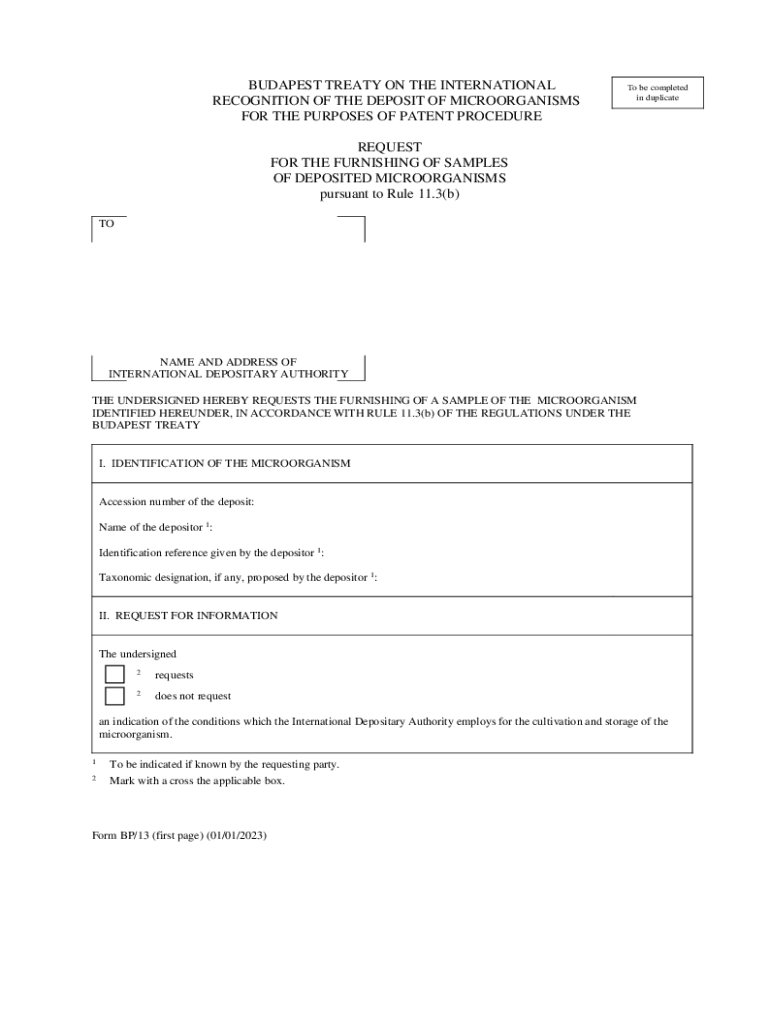 BUDAPEST TREATY ON THE INTERNATIONAL RECOGNITION OF THE DEPOSIT OF MICROORGANISMS FOR THE PURPOSES OF PATENT PROCEDURE

To be completed in duplicate

REQUEST
FOR THE FURNISHING OF SAMPLES
OF DEPOSITED MICROORGANISMS
pursuant to Rule 11.3(b)

TO

NAME AND ADDRESS OF
INTERNATIONAL DEPOSITARY AUTHORITY

THE UNDERSIGNED HEREBY REQUESTS THE FURNISHING OF A SAMPLE OF THE MICROORGANISM IDENTIFIED HEREUNDER, IN ACCORDANCE WITH RULE 11.3(b) OF THE REGULATIONS UNDER THE BUDAPEST TREATY

I. IDENTIFICATION OF THE MICROORGANISM

Accession number of the deposit:

Name of the depositor $^1$:

Identification reference given by the depositor $^1$:

Taxonomic designation, if any, proposed by the depositor $^1$:

II. REQUEST FOR INFORMATION

The undersigned

$^2$ requests

$^2$ does not request

an indication of the conditions which the International Depositary Authority employs for the cultivation and storage of the microorganism.

$^1$ To be indicated if known by the requesting party.
$^2$ Mark with a cross the applicable box.

Form BP/13 (first page) (01/01/2023)